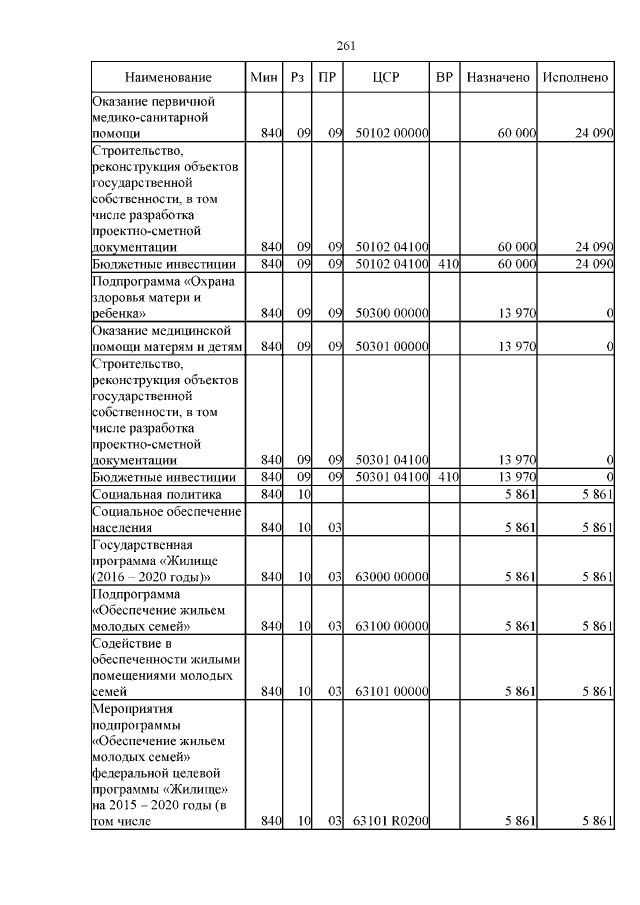 261

| Наименование | Мин | Рз | ПР | ЦСР | ВР | Назначено | Исполнено |
|---|---|---|---|---|---|---|---|
| Оказание первичной медико-санитарной помощи | 840 | 09 | 09 | 50102 00000 | | 60 000 | 24 090 |
| Строительство, реконструкция объектов государственной собственности, в том числе разработка проектно-сметной документации | 840 | 09 | 09 | 50102 04100 | | 60 000 | 24 090 |
| Бюджетные инвестиции | 840 | 09 | 09 | 50102 04100 | 410 | 60 000 | 24 090 |
| Подпрограмма «Охрана здоровья матери и ребенка» | 840 | 09 | 09 | 50300 00000 | | 13 970 | 0 |
| Оказание медицинской помощи матерям и детям | 840 | 09 | 09 | 50301 00000 | | 13 970 | 0 |
| Строительство, реконструкция объектов государственной собственности, в том числе разработка проектно-сметной документации | 840 | 09 | 09 | 50301 04100 | | 13 970 | 0 |
| Бюджетные инвестиции | 840 | 09 | 09 | 50301 04100 | 410 | 13 970 | 0 |
| Социальная политика | 840 | 10 | | | | 5 861 | 5 861 |
| Социальное обеспечение населения | 840 | 10 | 03 | | | 5 861 | 5 861 |
| Государственная программа «Жилище (2016 – 2020 годы)» | 840 | 10 | 03 | 63000 00000 | | 5 861 | 5 861 |
| Подпрограмма «Обеспечение жильем молодых семей» | 840 | 10 | 03 | 63100 00000 | | 5 861 | 5 861 |
| Содействие в обеспеченности жилыми помещениями молодых семей | 840 | 10 | 03 | 63101 00000 | | 5 861 | 5 861 |
| Мероприятия подпрограммы «Обеспечение жильем молодых семей» федеральной целевой программы «Жилище» на 2015 – 2020 годы (в том числе | 840 | 10 | 03 | 63101 R0200 | | 5 861 | 5 861 |